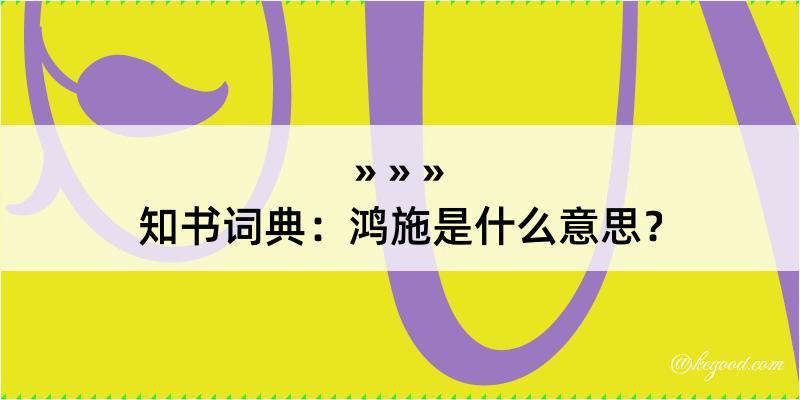 » » »

知书词典：鸿施是什么意思？

@kegood.com